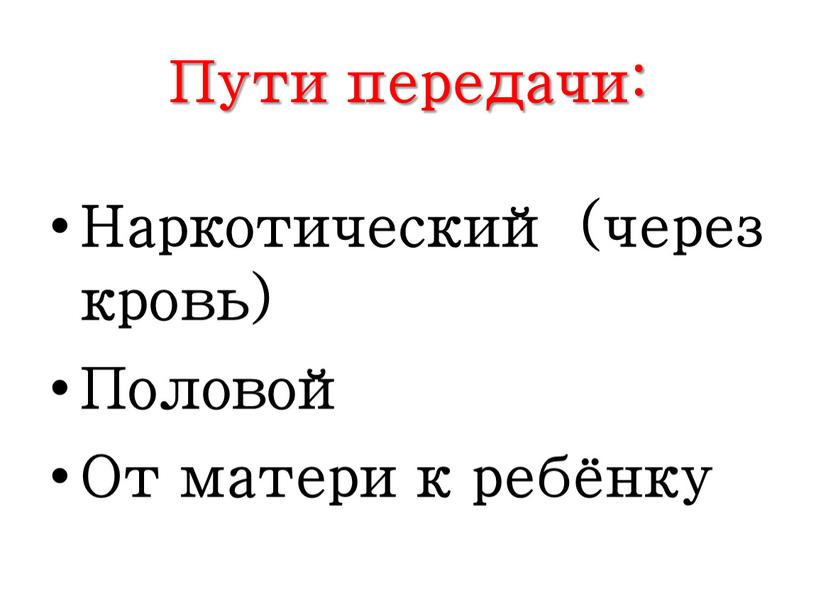 Пути передачи:

• Наркотический (через кровь)
• Половой
• От матери к ребёнку